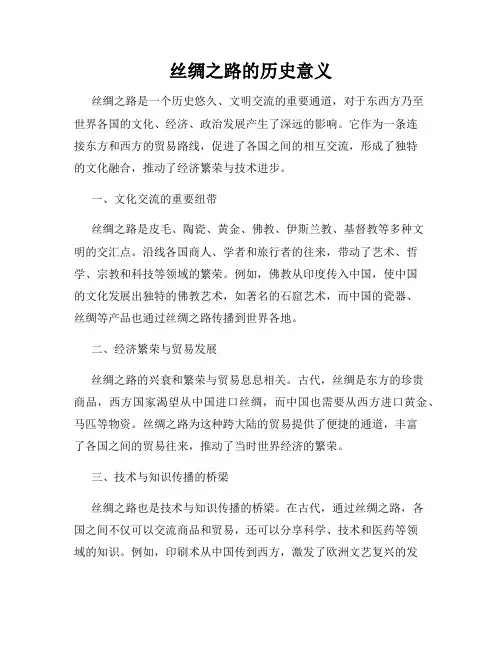 丝绸之路的历史意义

丝绸之路是一个历史悠久、文明交流的重要通道，对于东西方乃至世界各国的文化、经济、政治发展产生了深远的影响。它作为一条连接东方和西方的贸易路线，促进了各国之间的相互交流，形成了独特的文化融合，推动了经济繁荣与技术进步。

一、文化交流的重要纽带

丝绸之路是皮毛、陶瓷、黄金、佛教、伊斯兰教、基督教等多种文明的交汇点。沿线各国商人、学者和旅行者的往来，带动了艺术、哲学、宗教和科技等领域的繁荣。例如，佛教从印度传入中国，使中国的文化发展出独特的佛教艺术，如著名的石窟艺术，而中国的瓷器、丝绸等产品也通过丝绸之路传播到世界各地。

二、经济繁荣与贸易发展

丝绸之路的兴衰和繁荣与贸易息息相关。古代，丝绸是东方的珍贵商品，西方国家渴望从中国进口丝绸，而中国也需要从西方进口黄金、马匹等物资。丝绸之路为这种跨大陆的贸易提供了便捷的通道，丰富了各国之间的贸易往来，推动了当时世界经济的繁荣。

三、技术与知识传播的桥梁

丝绸之路也是技术与知识传播的桥梁。在古代，通过丝绸之路，各国之间不仅可以交流商品和贸易，还可以分享科学、技术和医药等领域的知识。例如，印刷术从中国传到西方，激发了欧洲文艺复兴的发